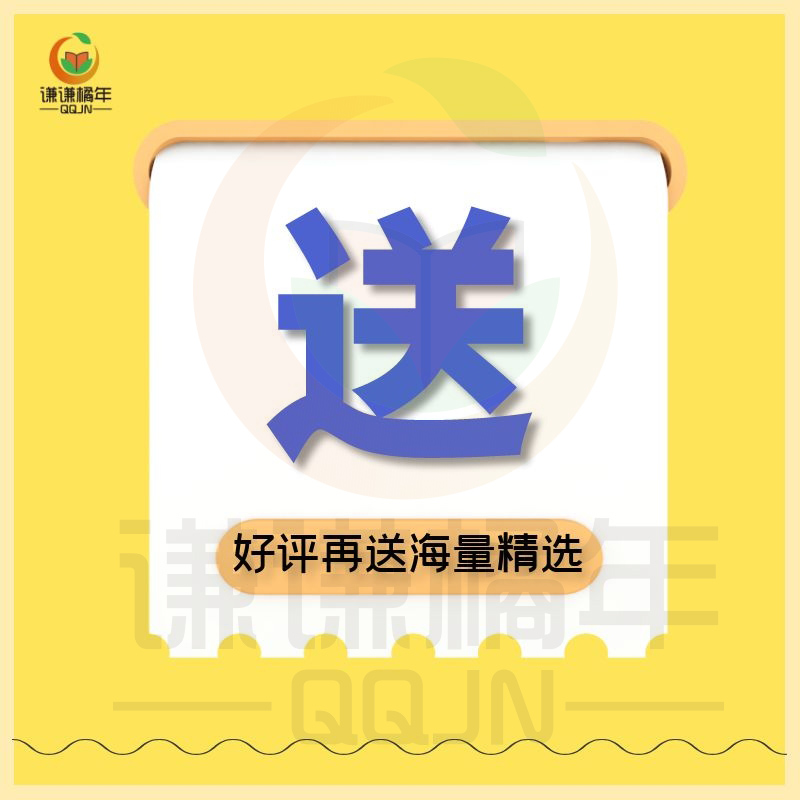 谦谦橘年
QQJN

送

好评再送海量精选

谦谦橘年
QQJN